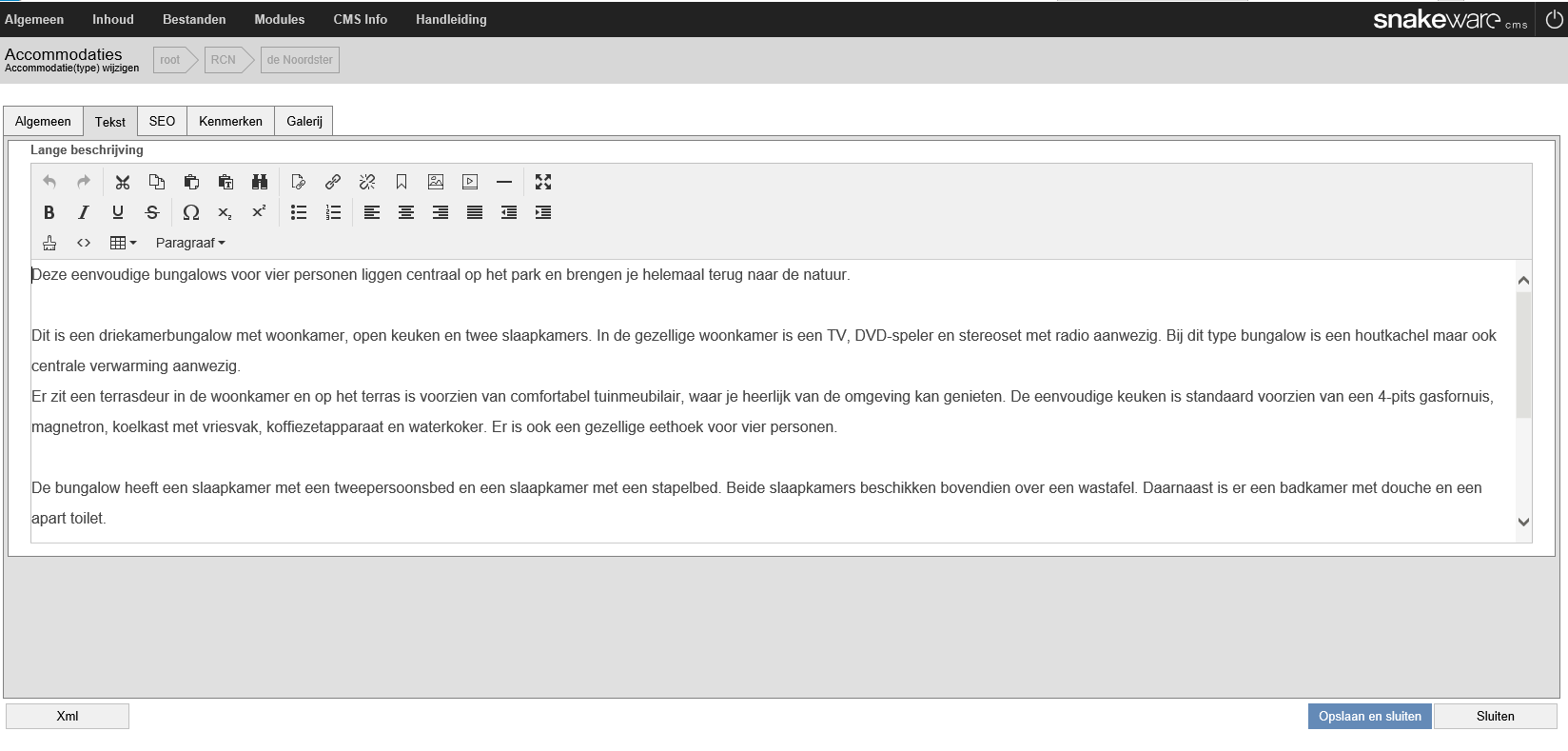 Algemeen Inhoud Bestanden Modules CMS Info Handleiding

snakeware cms

Accommodaties
Accommodatie(type) wijzigen

root RCN de Noordster

Algemeen Tekst SEO Kenmerken Galerij

Lange beschrijving

Paragraaf

Deze eenvoudige bungalows voor vier personen liggen centraal op het park en brengen je helemaal terug naar de natuur.

Dit is een driekamerbungalow met woonkamer, open keuken en twee slaapkamers. In de gezellige woonkamer is een TV, DVD-speler en stereoset met radio aanwezig. Bij dit type bungalow is een houtkachel maar ook centrale verwarming aanwezig.
Er zit een terrasdeur in de woonkamer en op het terras is voorzien van comfortabel tuinmeubilair, waar je heerlijk van de omgeving kan genieten. De eenvoudige keuken is standaard voorzien van een 4-pits gasfornuis, magnetron, koelkast met vriesvak, koffiezetapparaat en waterkoker. Er is ook een gezellige eethoek voor vier personen.

De bungalow heeft een slaapkamer met een tweepersoonsbed en een slaapkamer met een stapelbed. Beide slaapkamers beschikken bovendien over een wastafel. Daarnaast is er een badkamer met douche en een apart toilet.

Xml

Opslaan en sluiten

Sluiten